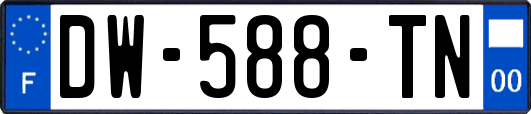 F
DW-588-TN
00